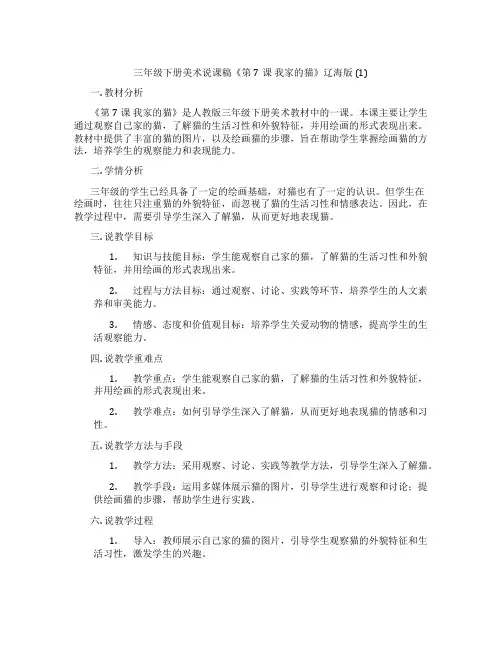 三年级下册美术说课稿《第 7 课 我家的猫》辽海版 (1)

一. 教材分析

《第 7 课 我家的猫》是人教版三年级下册美术教材中的一课。本课主要让学生通过观察自己家的猫，了解猫的生活习性和外貌特征，并用绘画的形式表现出来。教材中提供了丰富的猫的图片，以及绘画猫的步骤，旨在帮助学生掌握绘画猫的方法，培养学生的观察能力和表现能力。

二. 学情分析

三年级的学生已经具备了一定的绘画基础，对猫也有了一定的认识。但学生在绘画时，往往只注重猫的外貌特征，而忽视了猫的生活习性和情感表达。因此，在教学过程中，需要引导学生深入了解猫，从而更好地表现猫。

三. 说教学目标

1. 知识与技能目标：学生能观察自己家的猫，了解猫的生活习性和外貌特征，并用绘画的形式表现出来。

2. 过程与方法目标：通过观察、讨论、实践等环节，培养学生的人文素养和审美能力。

3. 情感、态度和价值观目标：培养学生关爱动物的情感，提高学生的生活观察能力。

四. 说教学重难点

1. 教学重点：学生能观察自己家的猫，了解猫的生活习性和外貌特征，并用绘画的形式表现出来。

2. 教学难点：如何引导学生深入了解猫，从而更好地表现猫的情感和习性。

五. 说教学方法与手段

1. 教学方法：采用观察、讨论、实践等教学方法，引导学生深入了解猫。

2. 教学手段：运用多媒体展示猫的图片，引导学生进行观察和讨论；提供绘画猫的步骤，帮助学生进行实践。

六. 说教学过程

1. 导入：教师展示自己家的猫的图片，引导学生观察猫的外貌特征和生活习性，激发学生的兴趣。